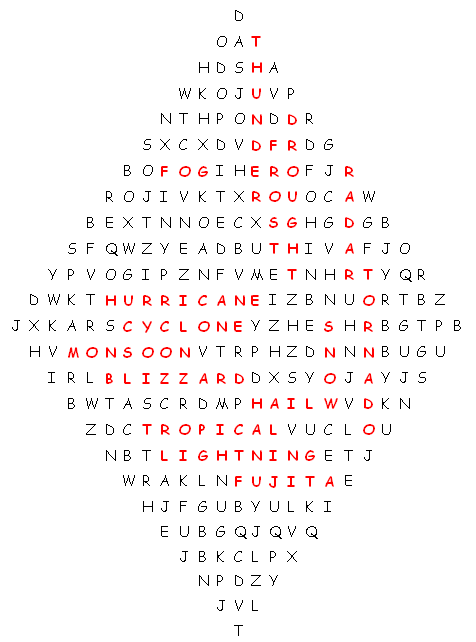 D
O A T
H D S H A
W K O J U V P
N T H P O N D D R
S X C X D V D F R D G
B O F O G I H E R O F J R
R O J I V K T X R O U O C A W
B E X T N N O E C X S G H G D G B
S F Q W Z Y E A D B U T H I V A F J O
Y P V O G I P Z N F V M E T N H R T Y Q R
D W K T H U R R I C A N E I Z B N U O R T B Z
J X K A R S C Y C L O N E Y Z H E S H R B G T P B
H V M O N S O O N V T R P H Z D N N N B U G U
I R L B L I Z Z A R D D X S Y O J A Y J S
B W T A S C R D M P H A I L W V D K N
Z D C T R O P I C A L V U C L O U
N B T L I G H T N I N G E T J
W R A K L N F U J I T A E
H J F G U B Y U L K I
E U B G Q J Q V Q
J B K C L P X
N P D Z Y
J V L
T